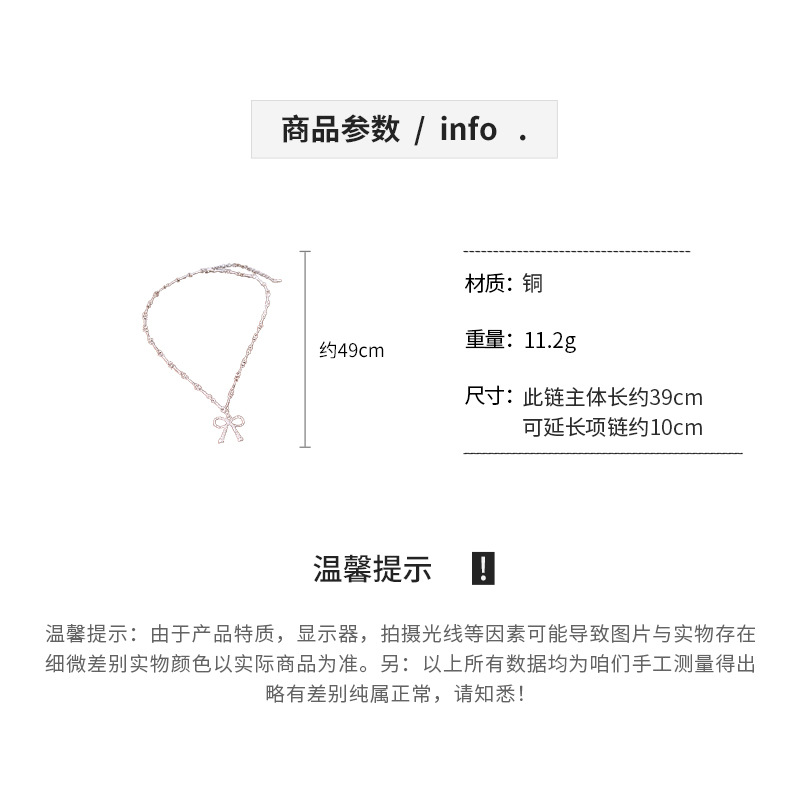 商品参数 / info .

约49cm

材质：铜

重量：11.2g

尺寸：此链主体长约39cm
可延长项链约10cm

温馨提示 !

温馨提示：由于产品特质，显示器，拍摄光线等因素可能导致图片与实物存在细微差别实物颜色以实际商品为准。另：以上所有数据均为咱们手工测量得出略有差别纯属正常，请知悉！